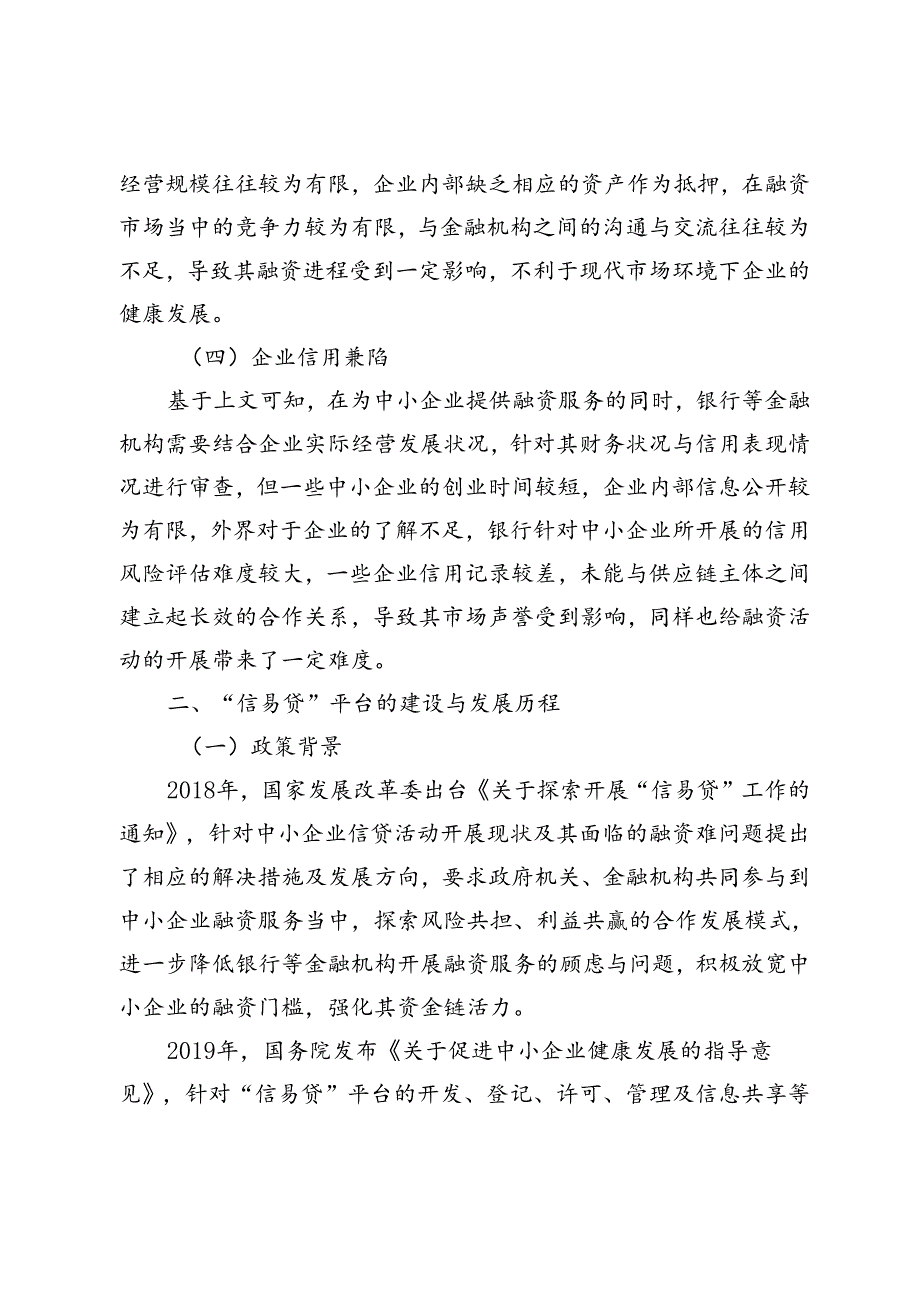 经营规模往往较为有限，企业内部缺乏相应的资产作为抵押，在融资市场当中的竞争力较为有限，与金融机构之间的沟通与交流往往较为不足，导致其融资进程受到一定影响，不利于现代市场环境下企业的健康发展。

（四）企业信用兼陷

基于上文可知，在为中小企业提供融资服务的同时，银行等金融机构需要结合企业实际经营发展状况，针对其财务状况与信用表现情况进行审查，但一些中小企业的创业时间较短，企业内部信息公开较为有限，外界对于企业的了解不足，银行针对中小企业所开展的信用风险评估难度较大，一些企业信用记录较差，未能与供应链主体之间建立起长效的合作关系，导致其市场声誉受到影响，同样也给融资活动的开展带来了一定难度。

二、“信易贷”平台的建设与发展历程

（一）政策背景

2018年，国家发展改革委出台《关于探索开展“信易贷”工作的通知》，针对中小企业信贷活动开展现状及其面临的融资难问题提出了相应的解决措施及发展方向，要求政府机关、金融机构共同参与到中小企业融资服务当中，探索风险共担、利益共赢的合作发展模式，进一步降低银行等金融机构开展融资服务的顾虑与问题，积极放宽中小企业的融资门槛，强化其资金链活力。

2019年，国务院发布《关于促进中小企业健康发展的指导意见》，针对“信易贷”平台的开发、登记、许可、管理及信息共享等